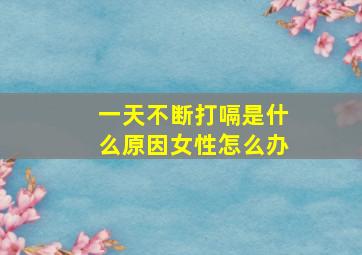 一天不断打嗝是什么原因女性怎么办